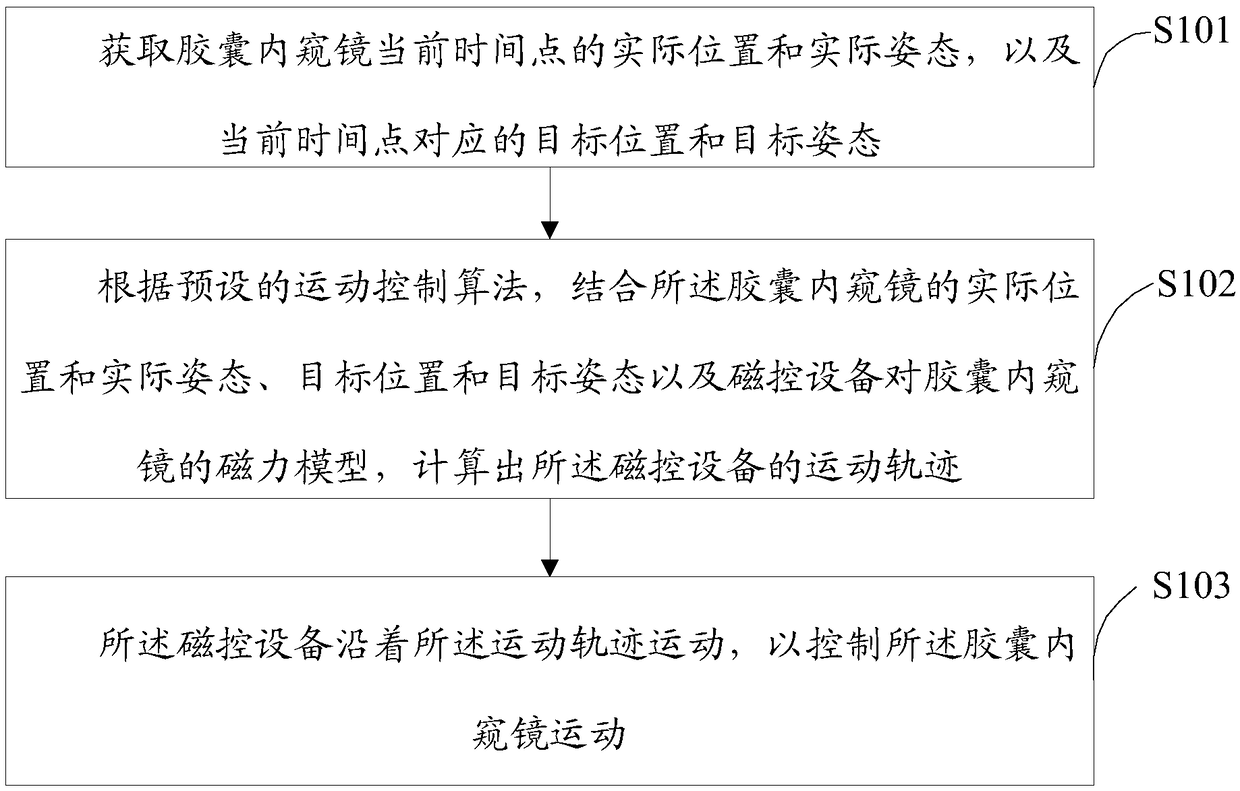 获取胶囊内窥镜当前时间点的实际位置和实际姿态，以及当前时间点对应的目标位置和目标姿态

S101

根据预设的运动控制算法，结合所述胶囊内窥镜的实际位置和实际姿态、目标位置和目标姿态以及磁控设备对胶囊内窥镜的磁力模型，计算出所述磁控设备的运动轨迹

S102

所述磁控设备沿着所述运动轨迹运动，以控制所述胶囊内窥镜运动

S103